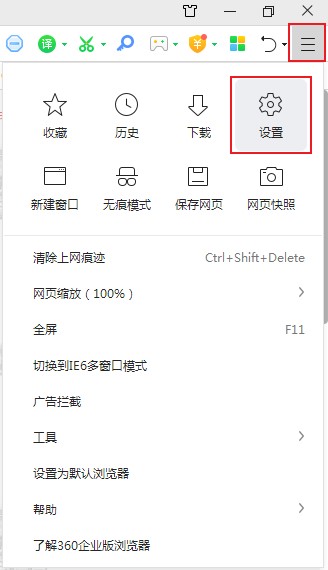 译

收藏
历史
下载
设置

新建窗口
无痕模式
保存网页
网页快照

清除上网痕迹 Ctrl+Shift+Delete

网页缩放（100%）

全屏 F11

切换到IE6多窗口模式

广告拦截

工具

设置为默认浏览器

帮助

了解360企业版浏览器